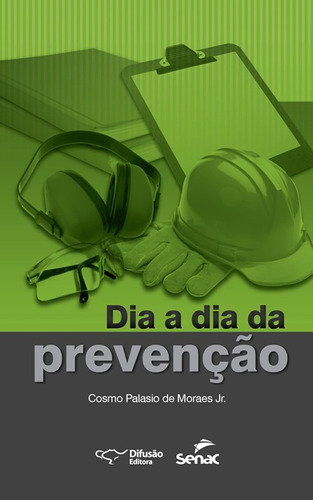 Dia a dia da
prevenção

Cosmo Palasio de Moraes Jr.

Difusão Editora

Senac